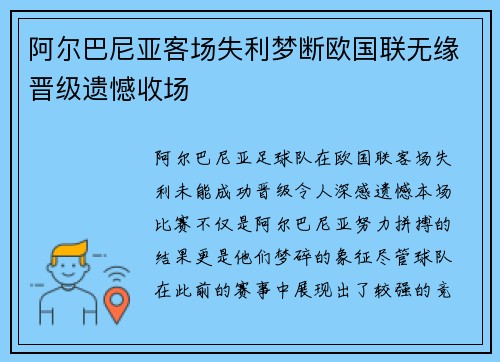 阿尔巴尼亚客场失利梦断欧国联无缘晋级遗憾收场

阿尔巴尼亚足球队在欧国联客场失利未能成功晋级令人深感遗憾本场比赛不仅是阿尔巴尼亚努力拼搏的结果更是他们梦碎的象征尽管球队在此前的赛事中展现出了较强的竞